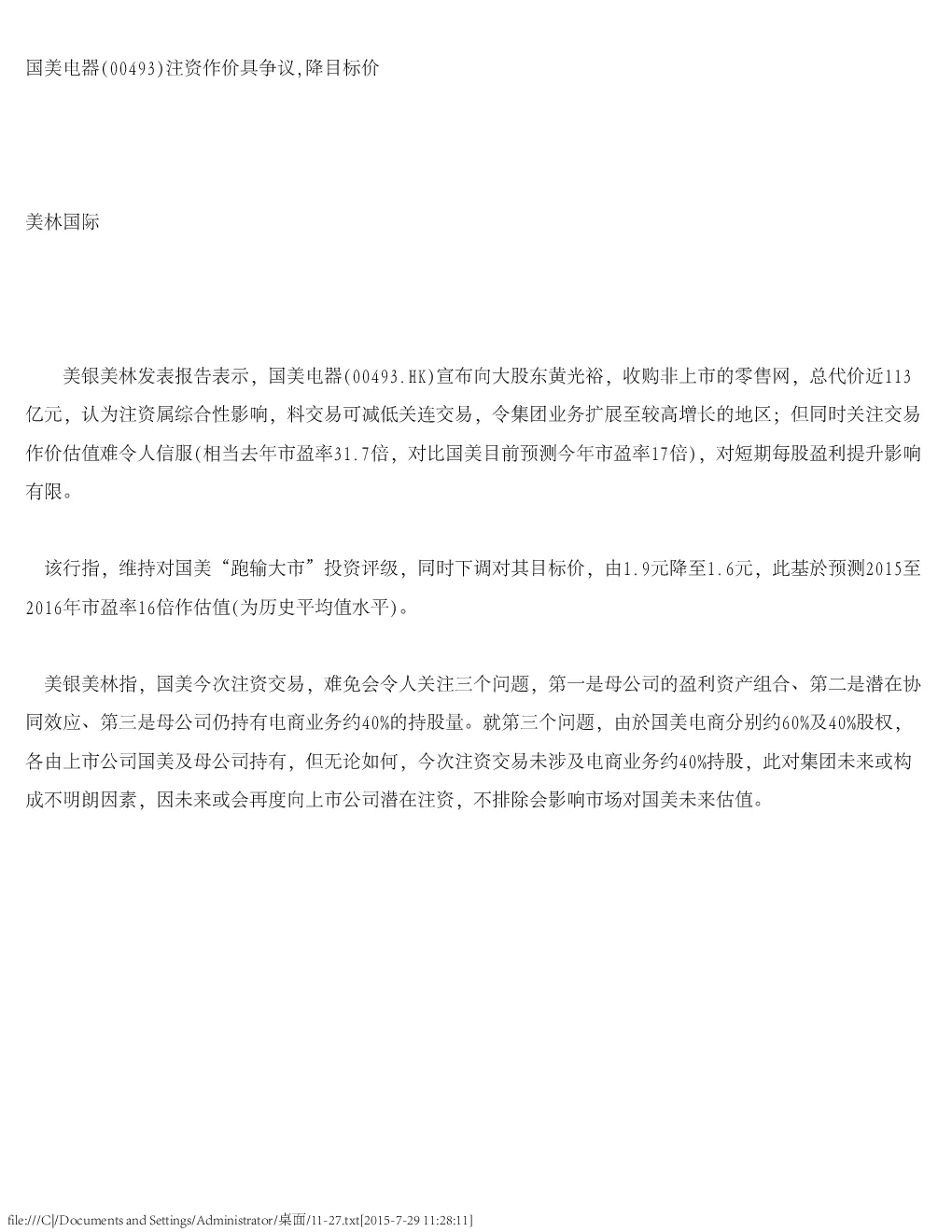 国美电器(00493)注资作价具争议,降目标价

美林国际

美银美林发表报告表示，国美电器(00493.HK)宣布向大股东黄光裕，收购非上市的零售网，总代价近113亿元，认为注资属综合性影响，料交易可减低关连交易，令集团业务扩展至较高增长的地区；但同时关注交易作价估值难令人信服(相当去年市盈率31.7倍，对比国美目前预测今年市盈率17倍)，对短期每股盈利提升影响有限。

该行指，维持对国美“跑输大市”投资评级，同时下调对其目标价，由1.9元降至1.6元，此基於预测2015至2016年市盈率16倍作估值(为历史平均值水平)。

美银美林指，国美今次注资交易，难免会令人关注三个问题，第一是母公司的盈利资产组合、第二是潜在协同效应、第三是母公司仍持有电商业务约40%的持股量。就第三个问题，由於国美电商分别约60%及40%股权，各由上市公司国美及母公司持有，但无论如何，今次注资交易未涉及电商业务约40%持股，此对集团未来或构成不明朗因素，因未来或会再度向上市公司潜在注资，不排除会影响市场对国美未来估值。

file:///C|/Documents and Settings/Administrator/桌面/11-27.txt[2015-7-29 11:28:11]